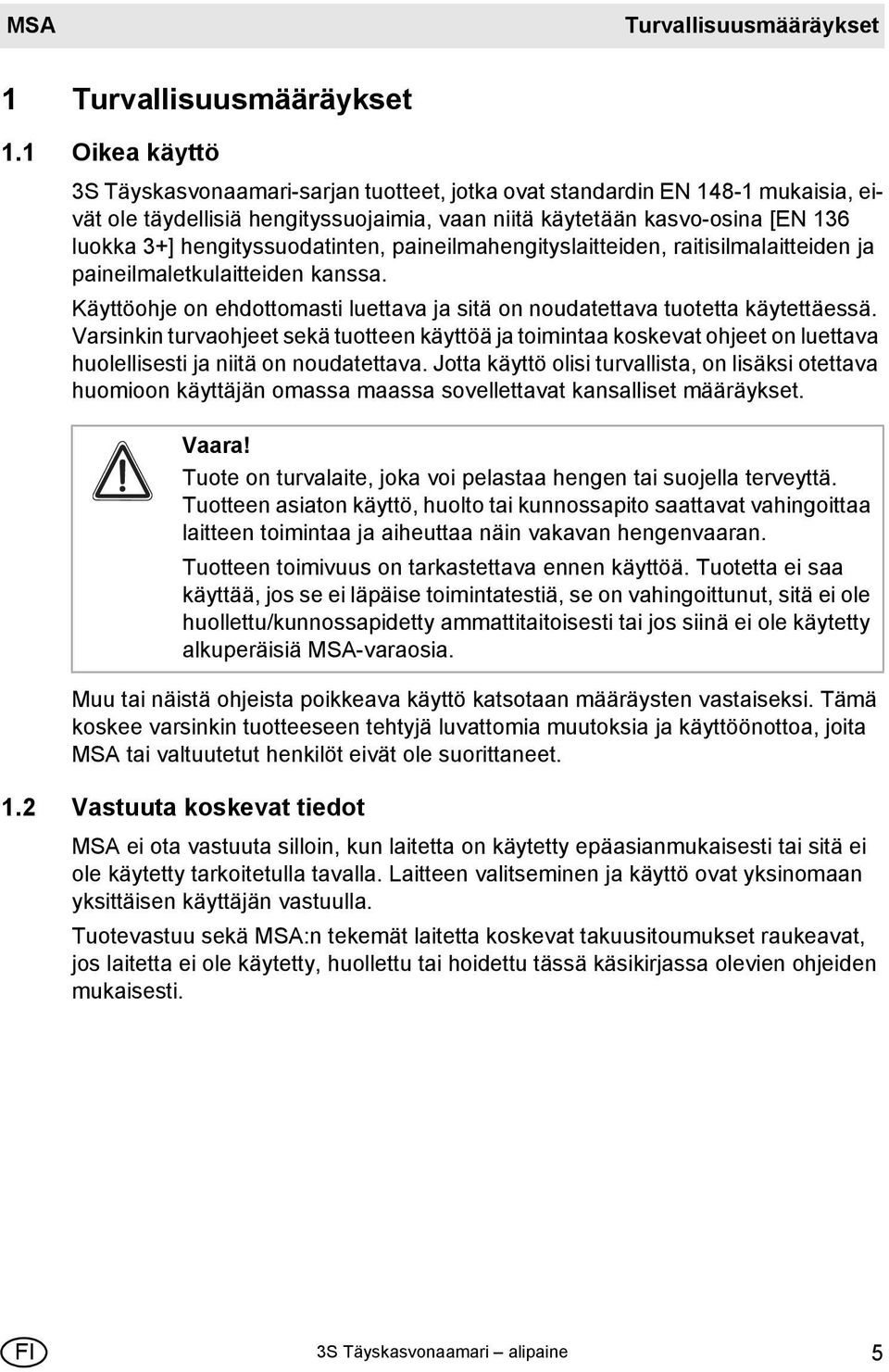 MSA Turvallisuusmääräykset

1 Turvallisuusmääräykset

1.1 Oikea käyttö

3S Täyskasvonaamari-sarjan tuotteet, jotka ovat standardin EN 148-1 mukaisia, eivät ole täydellisiä hengityssuojaimia, vaan niitä käytetään kasvo-osina [EN 136 luokka 3+] hengityssuodatinten, paineilmahengityslaitteiden, raitisilmalaitteiden ja paineilmaletkulaitteiden kanssa.

Käyttöohje on ehdottomasti luettava ja sitä on noudatettava tuotetta käytettäessä. Varsinkin turvaohjeet sekä tuotteen käyttöä ja toimintaa koskevat ohjeet on luettava huolellisesti ja niitä on noudatettava. Jotta käyttö olisi turvallista, on lisäksi otettava huomioon käyttäjän omassa maassa sovellettavat kansalliset määräykset.

Vaara!
Tuote on turvalaite, joka voi pelastaa hengen tai suojella terveyttä. Tuotteen asiaton käyttö, huolto tai kunnossapito saattavat vahingoittaa laitteen toimintaa ja aiheuttaa näin vakavan hengenvaaran.

Tuotteen toimivuus on tarkastettava ennen käyttöä. Tuotetta ei saa käyttää, jos se ei läpäise toimintatestiä, se on vahingoittunut, sitä ei ole huollettu/kunnossapidetty ammattitaitoisesti tai jos siinä ei ole käytetty alkuperäisiä MSA-varaosia.

Muu tai näistä ohjeista poikkeava käyttö katsotaan määräysten vastaiseksi. Tämä koskee varsinkin tuotteeseen tehtyjä luvattomia muutoksia ja käyttöönottoa, joita MSA tai valtuutetut henkilöt eivät ole suorittaneet.

1.2 Vastuuta koskevat tiedot

MSA ei ota vastuuta silloin, kun laitetta on käytetty epäasianmukaisesti tai sitä ei ole käytetty tarkoitetulla tavalla. Laitteen valitseminen ja käyttö ovat yksinomaan yksittäisen käyttäjän vastuulla.

Tuotevastuu sekä MSA:n tekemät laitetta koskevat takuusitoumukset raukeavat, jos laitetta ei ole käytetty, huollettu tai hoidettu tässä käsikirjassa olevien ohjeiden mukaisesti.

FI 3S Täyskasvonaamari – alipaine 5